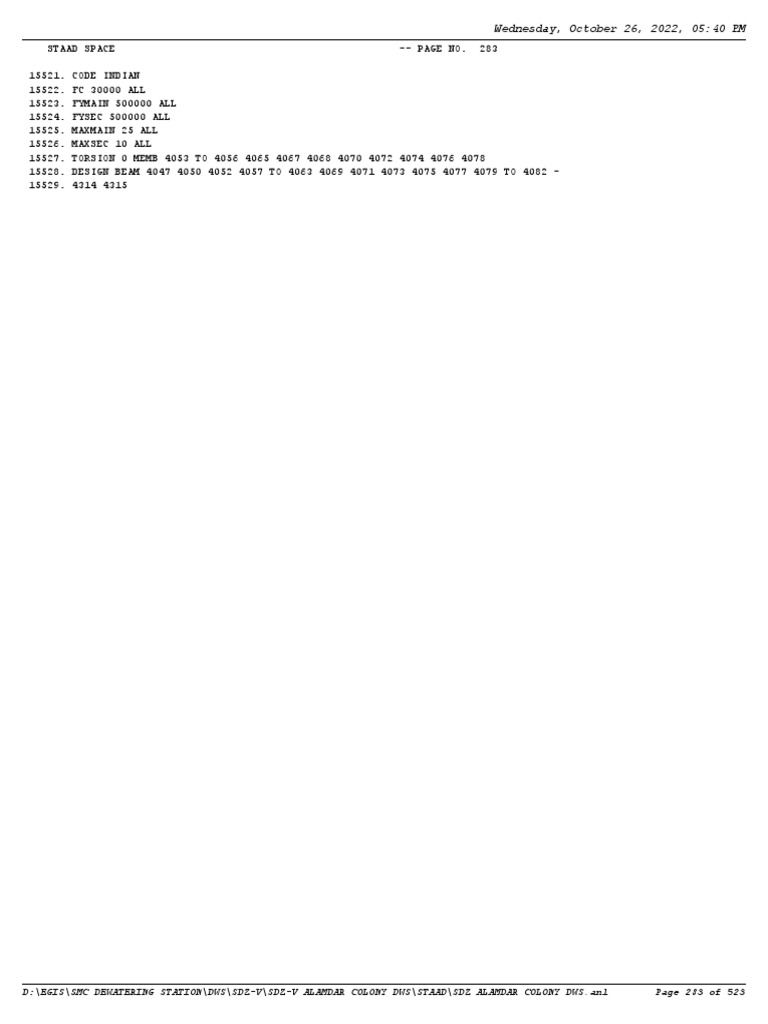 Wednesday, October 26, 2022, 05:40 PM

STAAD SPACE -- PAGE NO. 283

15521. CODE INDIAN
15522. FC 30000 ALL
15523. FYMAIN 500000 ALL
15524. FYSEC 500000 ALL
15525. MAXMAIN 25 ALL
15526. MAXSEC 10 ALL
15527. TORSION 0 MEMB 4053 TO 4056 4065 4067 4068 4070 4072 4074 4076 4078
15528. DESIGN BEAM 4047 4050 4052 4057 TO 4063 4069 4071 4073 4075 4077 4079 TO 4082 -
15529. 4314 4315

D:\EGIS\SMC DEWATERING STATION\DWS\SDZ-V\SDZ-V ALAMDAR COLONY DWS\STAAD\SDZ ALAMDAR COLONY DWS.anl Page 283 of 523